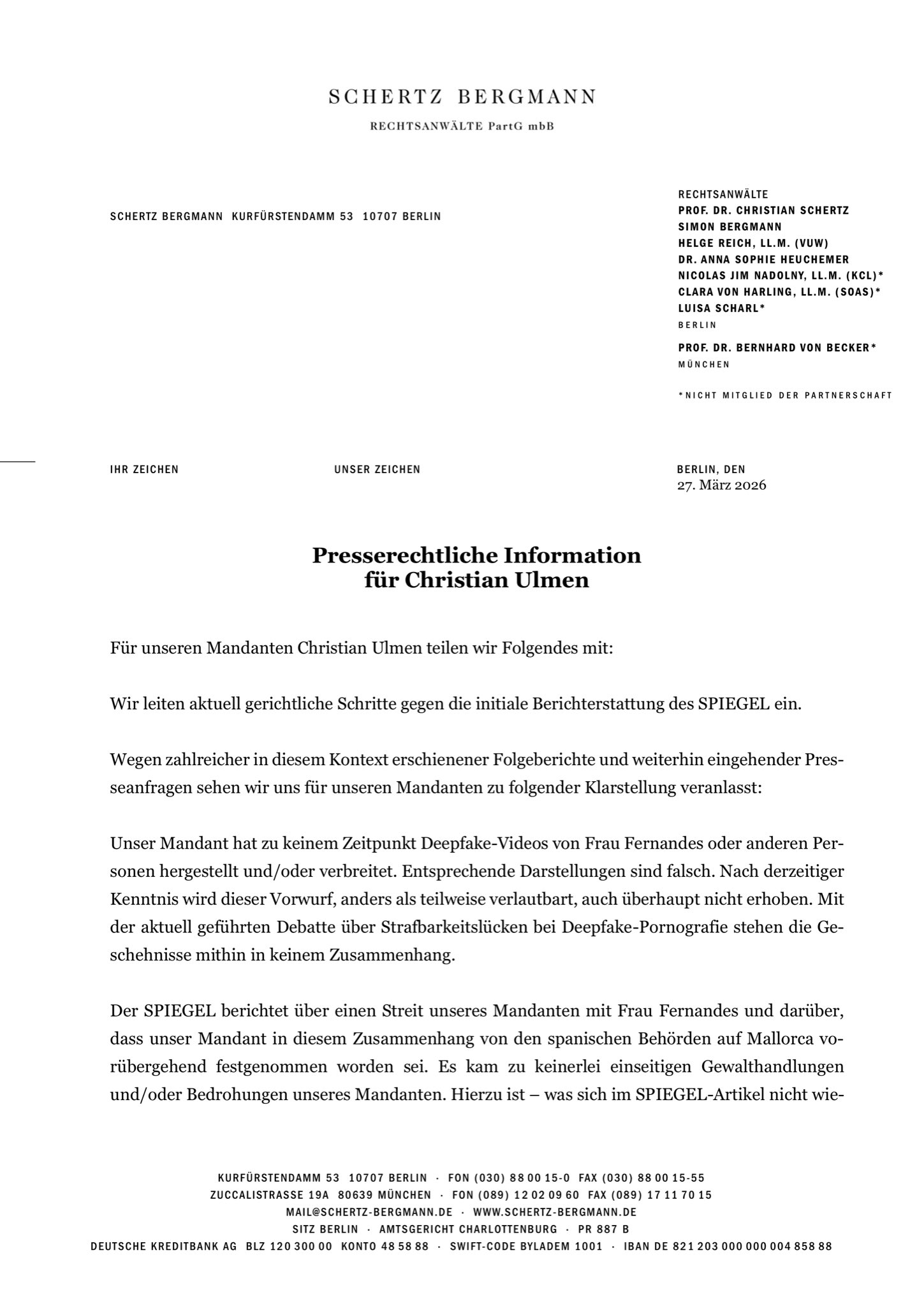 SCHERTZ BERGMANN

RECHTSANWÄLTE PartG mbB

SCHERTZ BERGMANN KURFÜRSTENDAMM 53 10707 BERLIN

RECHTSANWÄLTE
PROF. DR. CHRISTIAN SCHERTZ
SIMON BERGMANN
HELGE REICH, LL.M. (VUW)
DR. ANNA SOPHIE HEUCHEMER
NICOLAS JIM NADOLNY, LL.M. (KCL)*
CLARA VON HARLING, LL.M. (SOAS)*
LUISA SCHARL*
BERLIN

PROF. DR. BERNHARD VON BECKER*
MÜNCHEN

*NICHT MITGLIED DER PARTNERSCHAFT

IHR ZEICHEN

UNSER ZEICHEN

BERLIN, DEN
27. März 2026

Presserechtliche Information
für Christian Ulmen

Für unseren Mandanten Christian Ulmen teilen wir Folgendes mit:

Wir leiten aktuell gerichtliche Schritte gegen die initiale Berichterstattung des SPIEGEL ein.

Wegen zahlreicher in diesem Kontext erschienener Folgeberichte und weiterhin eingehender Presseanfragen sehen wir uns für unseren Mandanten zu folgender Klarstellung veranlasst:

Unser Mandant hat zu keinem Zeitpunkt Deepfake-Videos von Frau Fernandes oder anderen Personen hergestellt und/oder verbreitet. Entsprechende Darstellungen sind falsch. Nach derzeitiger Kenntnis wird dieser Vorwurf, anders als teilweise verlautbart, auch überhaupt nicht erhoben. Mit der aktuell geführten Debatte über Strafbarkeitslücken bei Deepfake-Pornografie stehen die Geschehnisse mithin in keinem Zusammenhang.

Der SPIEGEL berichtet über einen Streit unseres Mandanten mit Frau Fernandes und darüber, dass unser Mandant in diesem Zusammenhang von den spanischen Behörden auf Mallorca vorübergehend festgenommen worden sei. Es kam zu keinerlei einseitigen Gewalthandlungen und/oder Bedrohungen unseres Mandanten. Hierzu ist – was sich im SPIEGEL-Artikel nicht wie-

KURFÜRSTENDAMM 53 10707 BERLIN · FON (030) 88 00 15-0 FAX (030) 88 00 15-55
ZUCCALISTRASSE 19A 80639 MÜNCHEN · FON (089) 12 02 09 60 FAX (089) 17 11 70 15
MAIL@SCHERTZ-BERGMANN.DE · WWW.SCHERTZ-BERGMANN.DE
SITZ BERLIN · AMTSGERICHT CHARLOTTENBURG · PR 887 B
DEUTSCHE KREDITBANK AG BLZ 120 300 00 KONTO 48 58 88 · SWIFT-CODE BYLADEM 1001 · IBAN DE 821 203 000 000 004 858 88